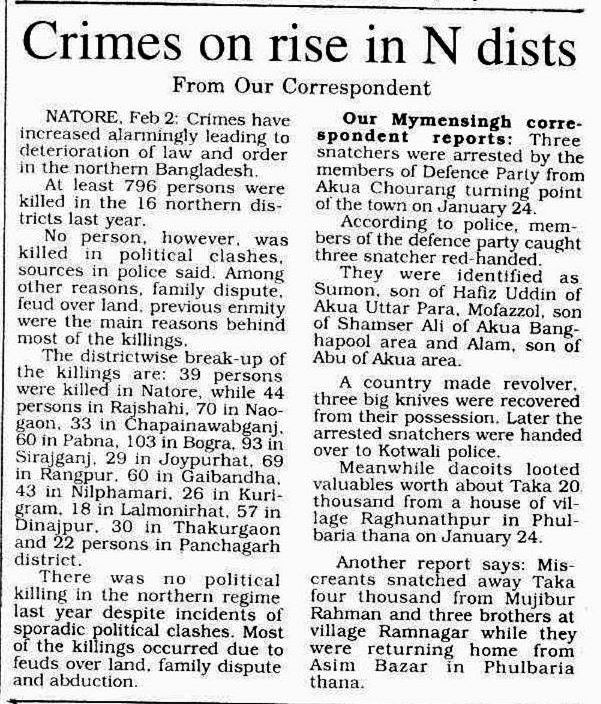 Crimes on rise in N dists

From Our Correspondent

NATORE, Feb 2: Crimes have increased alarmingly leading to deterioration of law and order in the northern Bangladesh.

At least 796 persons were killed in the 16 northern districts last year.

No person, however, was killed in political clashes, sources in police said. Among other reasons, family dispute, feud over land, previous enmity were the main reasons behind most of the killings.

The districtwise break-up of the killings are: 39 persons were killed in Natore, while 44 persons in Rajshahi, 70 in Naogaon, 33 in Chapainawabganj, 60 in Pabna, 103 in Bogra, 93 in Sirajganj, 29 in Joypurhat, 69 in Rangpur, 60 in Gaibandha, 43 in Nilphamari, 26 in Kurigram, 18 in Lalmonirhat, 57 in Dinajpur, 30 in Thakurgaon and 22 persons in Panchagarh district.

There was no political killing in the northern regime last year despite incidents of sporadic political clashes. Most of the killings occurred due to feuds over land, family dispute and abduction.

Our Mymensingh correspondent reports: Three snatchers were arrested by the members of Defence Party from Akua Chourang turning point of the town on January 24.

According to police, members of the defence party caught three snatcher red-handed.

They were identified as Sumon, son of Hafiz Uddin of Akua Uttar Para, Mofazzol, son of Shamser Ali of Akua Banghapool area and Alam, son of Abu of Akua area.

A country made revolver, three big knives were recovered from their possession. Later the arrested snatchers were handed over to Kotwali police.

Meanwhile dacoits looted valuables worth about Taka 20 thousand from a house of village Raghunathpur in Phulbaria thana on January 24.

Another report says: Miscreants snatched away Taka four thousand from Mujibur Rahman and three brothers at village Ramnagar while they were returning home from Asim Bazar in Phulbaria thana.